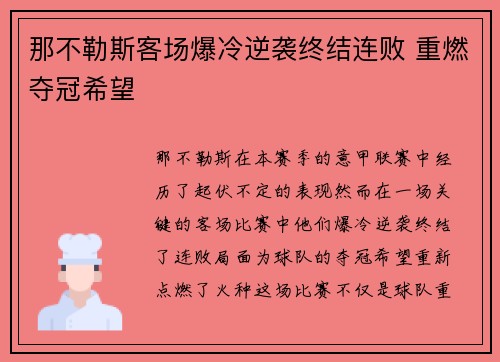 那不勒斯客场爆冷逆袭终结连败 重燃夺冠希望

那不勒斯在本赛季的意甲联赛中经历了起伏不定的表现然而在一场关键的客场比赛中他们爆冷逆袭终结了连败局面为球队的夺冠希望重新点燃了火种这场比赛不仅是球队重